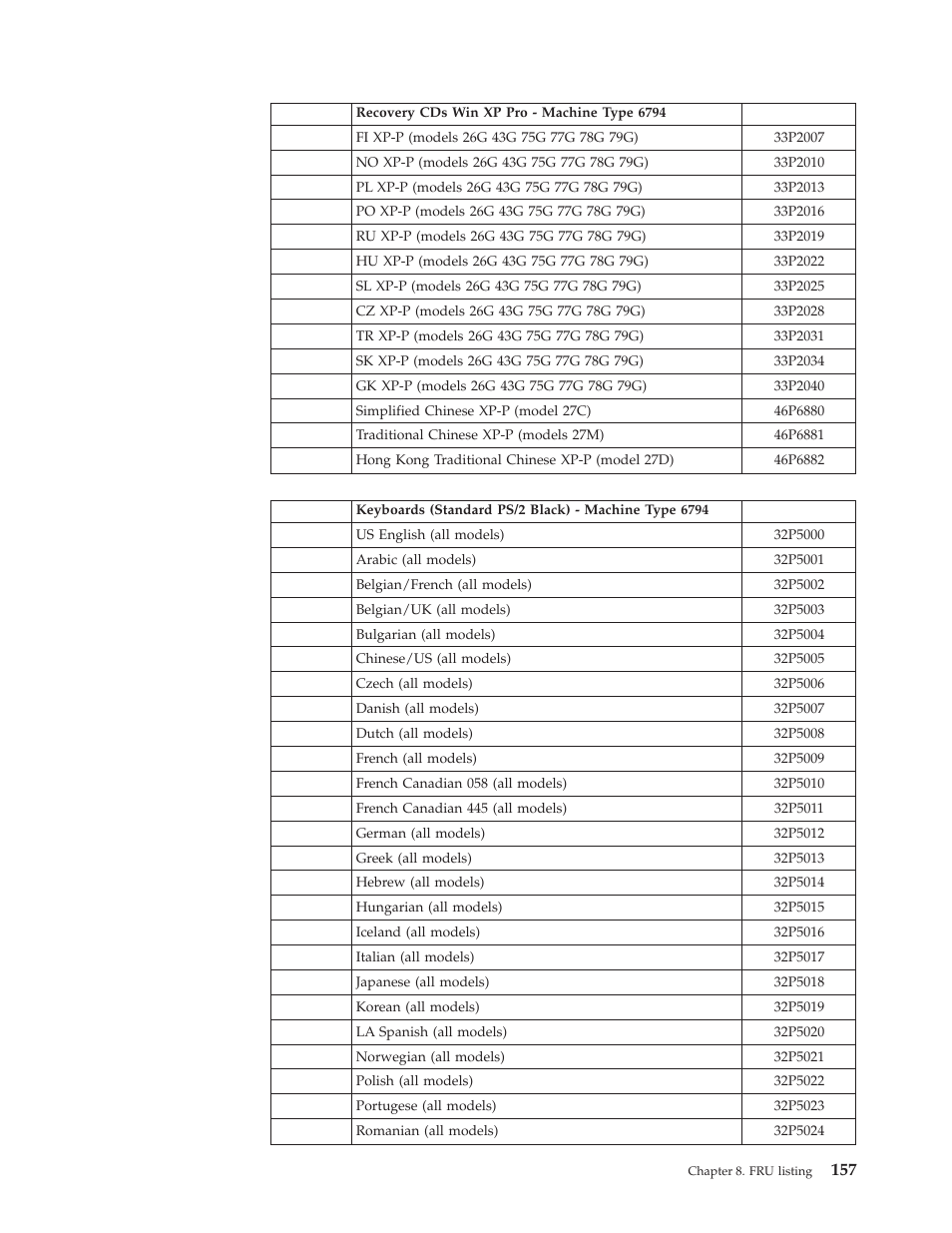 | | Recovery CDs Win XP Pro - Machine Type 6794 | |
|---|---|---|
| | FI XP-P (models 26G 43G 75G 77G 78G 79G) | 33P2007 |
| | NO XP-P (models 26G 43G 75G 77G 78G 79G) | 33P2010 |
| | PL XP-P (models 26G 43G 75G 77G 78G 79G) | 33P2013 |
| | PO XP-P (models 26G 43G 75G 77G 78G 79G) | 33P2016 |
| | RU XP-P (models 26G 43G 75G 77G 78G 79G) | 33P2019 |
| | HU XP-P (models 26G 43G 75G 77G 78G 79G) | 33P2022 |
| | SL XP-P (models 26G 43G 75G 77G 78G 79G) | 33P2025 |
| | CZ XP-P (models 26G 43G 75G 77G 78G 79G) | 33P2028 |
| | TR XP-P (models 26G 43G 75G 77G 78G 79G) | 33P2031 |
| | SK XP-P (models 26G 43G 75G 77G 78G 79G) | 33P2034 |
| | GK XP-P (models 26G 43G 75G 77G 78G 79G) | 33P2040 |
| | Simplified Chinese XP-P (model 27C) | 46P6880 |
| | Traditional Chinese XP-P (models 27M) | 46P6881 |
| | Hong Kong Traditional Chinese XP-P (model 27D) | 46P6882 |

| | Keyboards (Standard PS/2 Black) - Machine Type 6794 | |
|---|---|---|
| | US English (all models) | 32P5000 |
| | Arabic (all models) | 32P5001 |
| | Belgian/French (all models) | 32P5002 |
| | Belgian/UK (all models) | 32P5003 |
| | Bulgarian (all models) | 32P5004 |
| | Chinese/US (all models) | 32P5005 |
| | Czech (all models) | 32P5006 |
| | Danish (all models) | 32P5007 |
| | Dutch (all models) | 32P5008 |
| | French (all models) | 32P5009 |
| | French Canadian 058 (all models) | 32P5010 |
| | French Canadian 445 (all models) | 32P5011 |
| | German (all models) | 32P5012 |
| | Greek (all models) | 32P5013 |
| | Hebrew (all models) | 32P5014 |
| | Hungarian (all models) | 32P5015 |
| | Iceland (all models) | 32P5016 |
| | Italian (all models) | 32P5017 |
| | Japanese (all models) | 32P5018 |
| | Korean (all models) | 32P5019 |
| | LA Spanish (all models) | 32P5020 |
| | Norwegian (all models) | 32P5021 |
| | Polish (all models) | 32P5022 |
| | Portugese (all models) | 32P5023 |
| | Romanian (all models) | 32P5024 |

Chapter 8. FRU listing 157